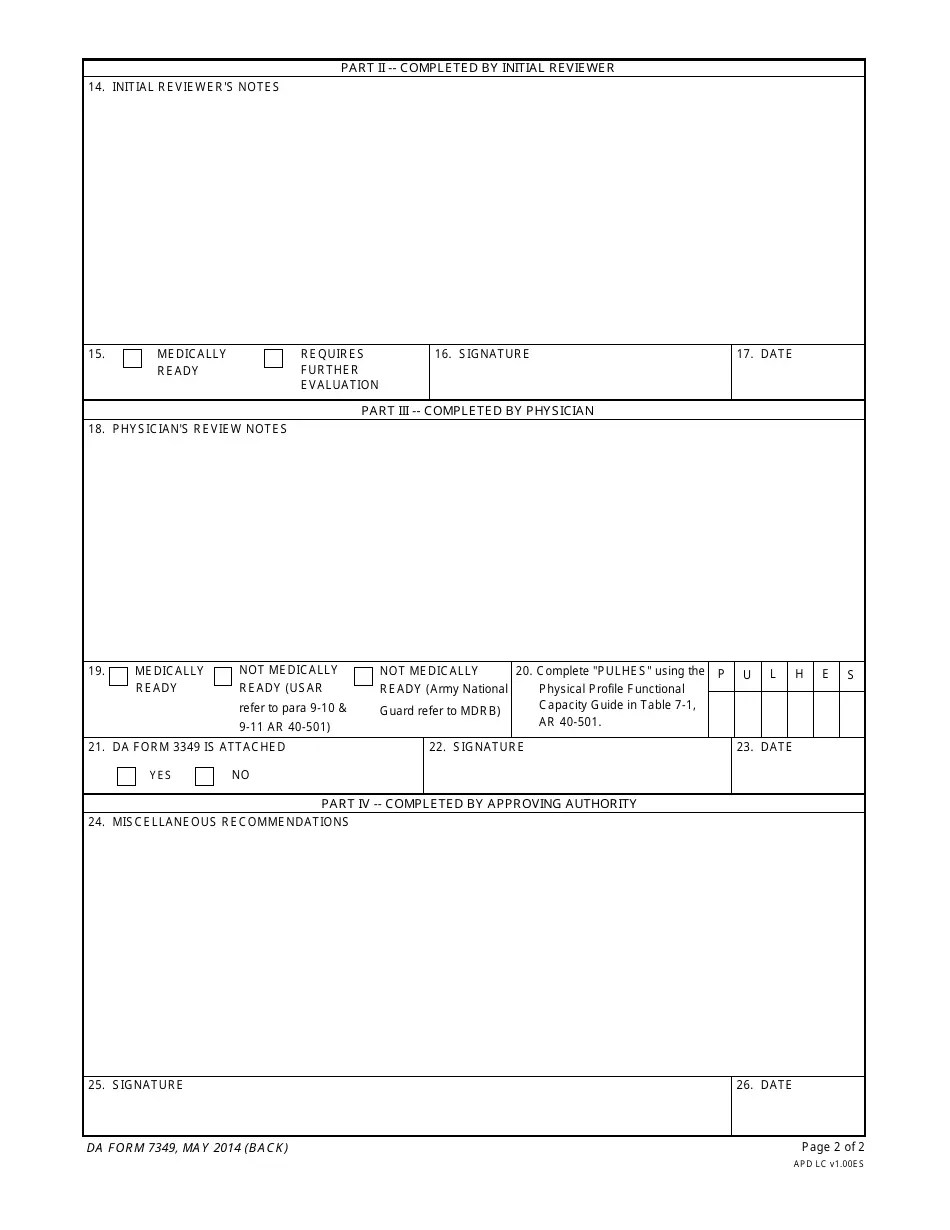 PART II -- COMPLETED BY INITIAL REVIEWER

14. INITIAL REVIEWER'S NOTES

15. MEDICALLY READY  REQUIRES FURTHER EVALUATION

16. SIGNATURE

17. DATE

PART III -- COMPLETED BY PHYSICIAN

18. PHYSICIAN'S REVIEW NOTES

19. MEDICALLY READY  NOT MEDICALLY READY (USAR refer to para 9-10 & 9-11 AR 40-501)  NOT MEDICALLY READY (Army National Guard refer to MDRB)

20. Complete "PULHES" using the Physical Profile Functional Capacity Guide in Table 7-1, AR 40-501.

| P | U | L | H | E | S |
|---|---|---|---|---|---|
| | | | | | |

21. DA FORM 3349 IS ATTACHED

YES  NO

22. SIGNATURE

23. DATE

PART IV -- COMPLETED BY APPROVING AUTHORITY

24. MISCELLANEOUS RECOMMENDATIONS

25. SIGNATURE

26. DATE

DA FORM 7349, MAY 2014 (BACK)

Page 2 of 2

APD LC v1.00ES